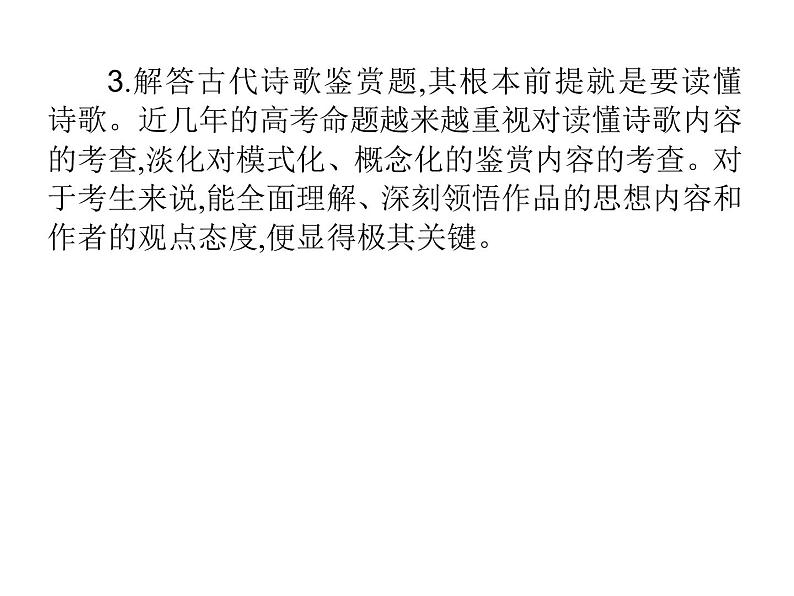 3.解答古代诗歌鉴赏题,其根本前提就是要读懂诗歌。近几年的高考命题越来越重视对读懂诗歌内容的考查,淡化对模式化、概念化的鉴赏内容的考查。对于考生来说,能全面理解、深刻领悟作品的思想内容和作者的观点态度,便显得极其关键。